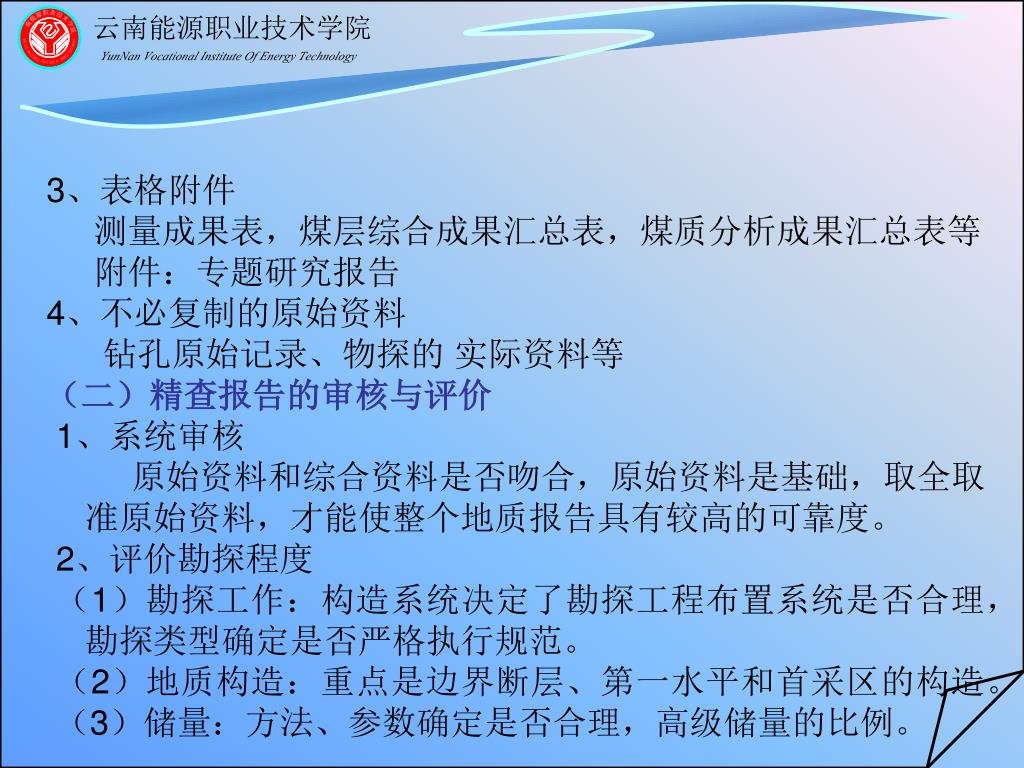 云南能源职业技术学院
YunNan Vocational Institute Of Energy Technology

3、表格附件
测量成果表，煤层综合成果汇总表，煤质分析成果汇总表等
附件：专题研究报告
4、不必复制的原始资料
钻孔原始记录、物探的 实际资料等
（二）精查报告的审核与评价
1、系统审核
原始资料和综合资料是否吻合，原始资料是基础，取全取准原始资料，才能使整个地质报告具有较高的可靠度。
2、评价勘探程度
（1）勘探工作：构造系统决定了勘探工程布置系统是否合理，勘探类型确定是否严格执行规范。
（2）地质构造：重点是边界断层、第一水平和首采区的构造。
（3）储量：方法、参数确定是否合理，高级储量的比例。